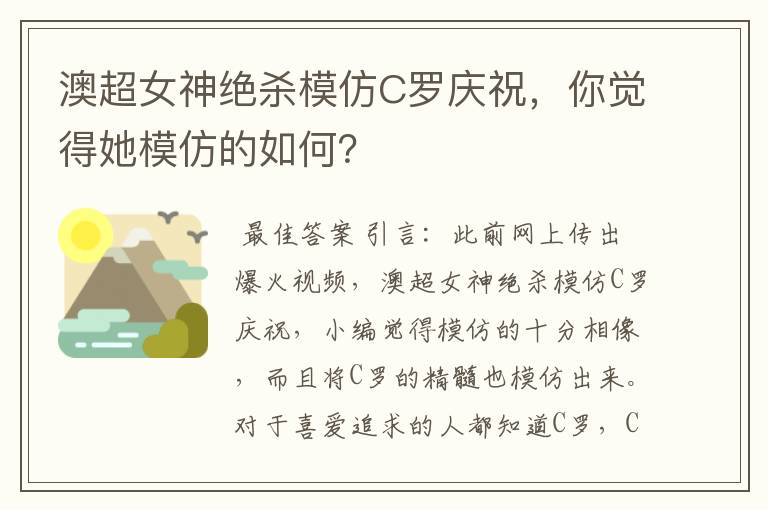 澳超女神绝杀模仿C罗庆祝，你觉得她模仿的如何？

最佳答案 引言：此前网上传出爆火视频，澳超女神绝杀模仿C罗庆祝，小编觉得模仿的十分相像，而且将C罗的精髓也模仿出来。对于喜爱追求的人都知道C罗，C